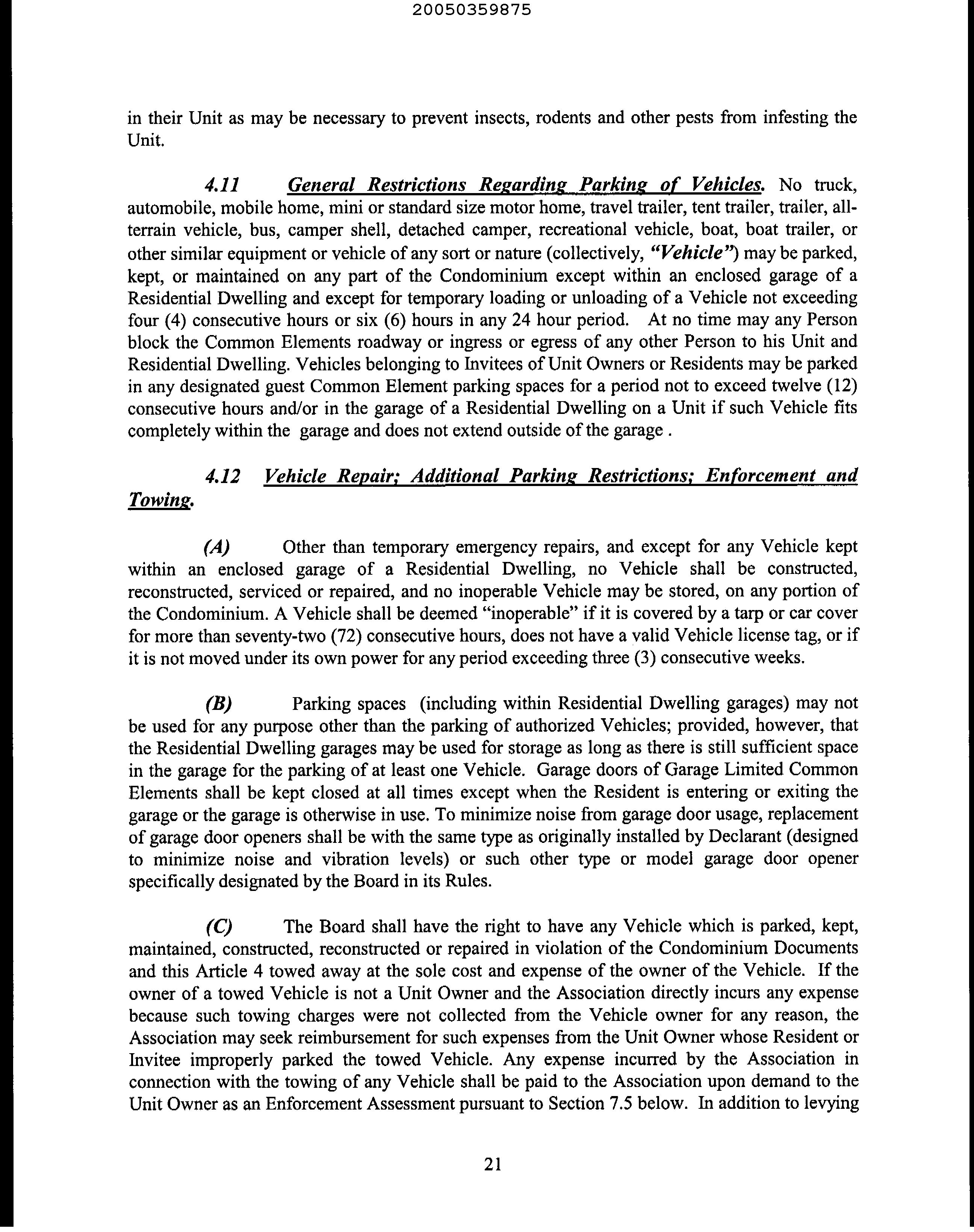 20050359875

in their Unit as may be necessary to prevent insects, rodents and other pests from infesting the Unit.

4.11 General Restrictions Regarding Parking of Vehicles. No truck, automobile, mobile home, mini or standard size motor home, travel trailer, tent trailer, trailer, all-terrain vehicle, bus, camper shell, detached camper, recreational vehicle, boat, boat trailer, or other similar equipment or vehicle of any sort or nature (collectively, "Vehicle") may be parked, kept, or maintained on any part of the Condominium except within an enclosed garage of a Residential Dwelling and except for temporary loading or unloading of a Vehicle not exceeding four (4) consecutive hours or six (6) hours in any 24 hour period. At no time may any Person block the Common Elements roadway or ingress or egress of any other Person to his Unit and Residential Dwelling. Vehicles belonging to Invitees of Unit Owners or Residents may be parked in any designated guest Common Element parking spaces for a period not to exceed twelve (12) consecutive hours and/or in the garage of a Residential Dwelling on a Unit if such Vehicle fits completely within the garage and does not extend outside of the garage .

4.12 Vehicle Repair; Additional Parking Restrictions; Enforcement and Towing.

(A) Other than temporary emergency repairs, and except for any Vehicle kept within an enclosed garage of a Residential Dwelling, no Vehicle shall be constructed, reconstructed, serviced or repaired, and no inoperable Vehicle may be stored, on any portion of the Condominium. A Vehicle shall be deemed "inoperable" if it is covered by a tarp or car cover for more than seventy-two (72) consecutive hours, does not have a valid Vehicle license tag, or if it is not moved under its own power for any period exceeding three (3) consecutive weeks.

(B) Parking spaces (including within Residential Dwelling garages) may not be used for any purpose other than the parking of authorized Vehicles; provided, however, that the Residential Dwelling garages may be used for storage as long as there is still sufficient space in the garage for the parking of at least one Vehicle. Garage doors of Garage Limited Common Elements shall be kept closed at all times except when the Resident is entering or exiting the garage or the garage is otherwise in use. To minimize noise from garage door usage, replacement of garage door openers shall be with the same type as originally installed by Declarant (designed to minimize noise and vibration levels) or such other type or model garage door opener specifically designated by the Board in its Rules.

(C) The Board shall have the right to have any Vehicle which is parked, kept, maintained, constructed, reconstructed or repaired in violation of the Condominium Documents and this Article 4 towed away at the sole cost and expense of the owner of the Vehicle. If the owner of a towed Vehicle is not a Unit Owner and the Association directly incurs any expense because such towing charges were not collected from the Vehicle owner for any reason, the Association may seek reimbursement for such expenses from the Unit Owner whose Resident or Invitee improperly parked the towed Vehicle. Any expense incurred by the Association in connection with the towing of any Vehicle shall be paid to the Association upon demand to the Unit Owner as an Enforcement Assessment pursuant to Section 7.5 below. In addition to levying

21